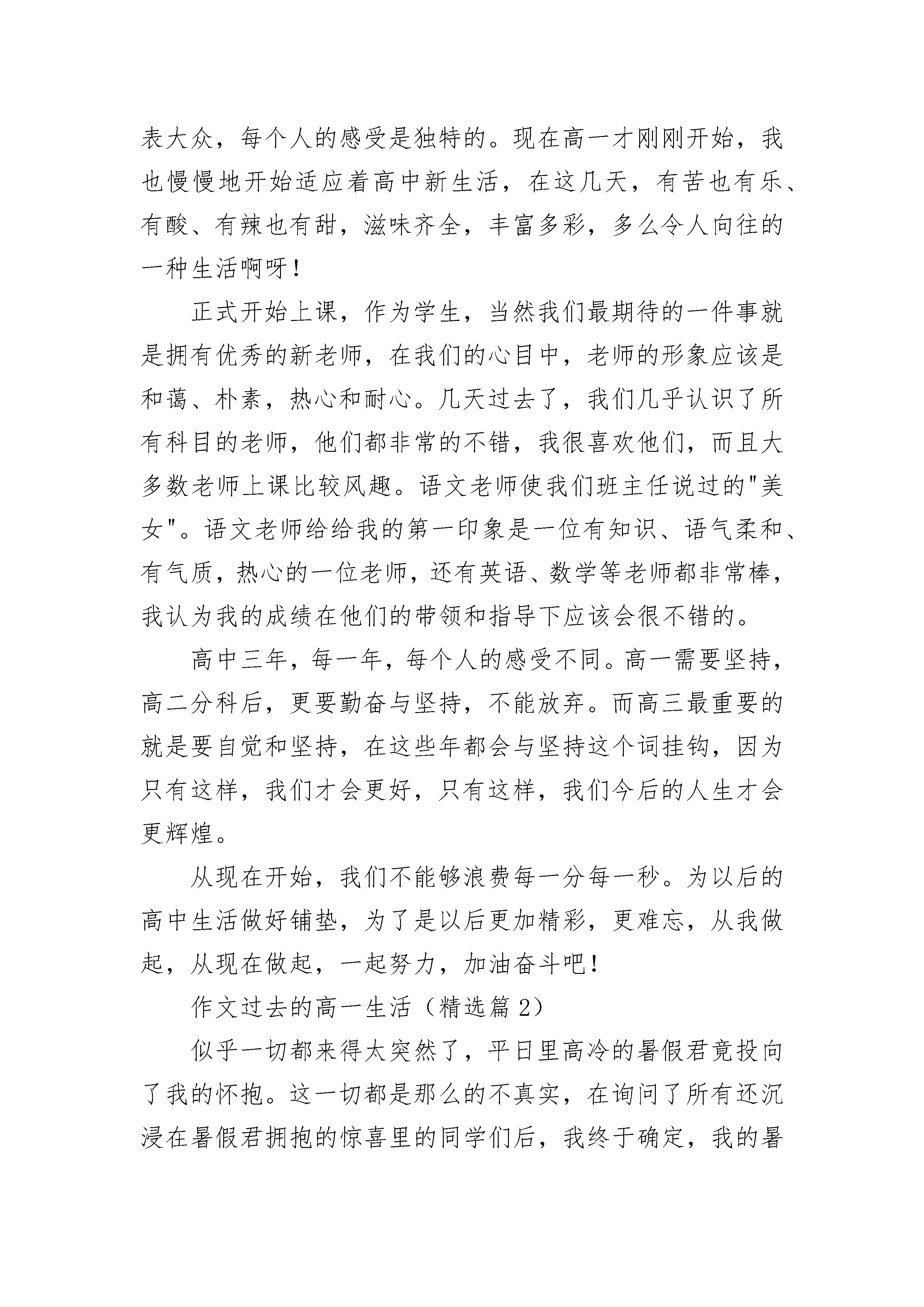 表大众，每个人的感受是独特的。现在高一才刚刚开始，我也慢慢地开始适应着高中新生活，在这几天，有苦也有乐、有酸、有辣也有甜，滋味齐全，丰富多彩，多么令人向往的一种生活啊呀！

正式开始上课，作为学生，当然我们最期待的一件事就是拥有优秀的新老师，在我们的心目中，老师的形象应该是和蔼、朴素，热心和耐心。几天过去了，我们几乎认识了所有科目的老师，他们都非常的不错，我很喜欢他们，而且大多数老师上课比较风趣。语文老师使我们班主任说过的"美女"。语文老师给给我的第一印象是一位有知识、语气柔和、有气质，热心的一位老师，还有英语、数学等老师都非常棒，我认为我的成绩在他们的带领和指导下应该会很不错的。

高中三年，每一年，每个人的感受不同。高一需要坚持，高二分科后，更要勤奋与坚持，不能放弃。而高三最重要的就是要自觉和坚持，在这些年都会与坚持这个词挂钩，因为只有这样，我们才会更好，只有这样，我们今后的人生才会更辉煌。

从现在开始，我们不能够浪费每一分每一秒。为以后的高中生活做好铺垫，为了是以后更加精彩，更难忘，从我做起，从现在做起，一起努力，加油奋斗吧！

作文过去的高一生活（精选篇 2）

似乎一切都来得太突然了，平日里高冷的暑假君竟投向了我的怀抱。这一切都是那么的不真实，在询问了所有还沉浸在暑假君拥抱的惊喜里的同学们后，我终于确定，我的暑